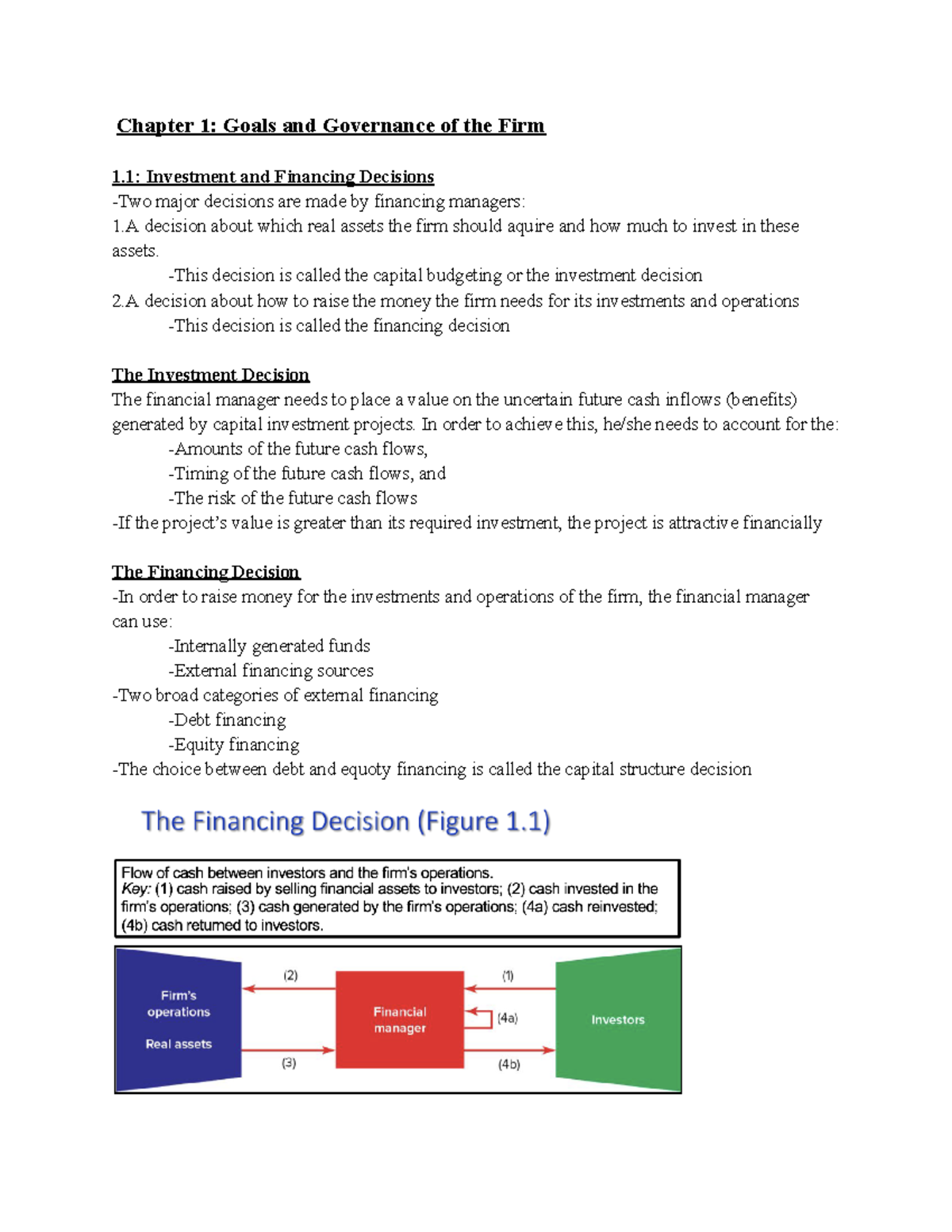 Chapter 1: Goals and Governance of the Firm

1.1: Investment and Financing Decisions

-Two major decisions are made by financing managers:

1.A decision about which real assets the firm should aquire and how much to invest in these assets.

-This decision is called the capital budgeting or the investment decision

2.A decision about how to raise the money the firm needs for its investments and operations

-This decision is called the financing decision

The Investment Decision

The financial manager needs to place a value on the uncertain future cash inflows (benefits) generated by capital investment projects. In order to achieve this, he/she needs to account for the:

-Amounts of the future cash flows,

-Timing of the future cash flows, and

-The risk of the future cash flows

-If the project's value is greater than its required investment, the project is attractive financially

The Financing Decision

-In order to raise money for the investments and operations of the firm, the financial manager can use:

-Internally generated funds

-External financing sources

-Two broad categories of external financing

-Debt financing

-Equity financing

-The choice between debt and equoty financing is called the capital structure decision

The Financing Decision (Figure 1.1)

Flow of cash between investors and the firm's operations.
Key: (1) cash raised by selling financial assets to investors; (2) cash invested in the firm's operations; (3) cash generated by the firm's operations; (4a) cash reinvested; (4b) cash returned to investors.

Firm's operations

Real assets

(2)

(3)

Financial manager

(1)

(4a)

(4b)

Investors